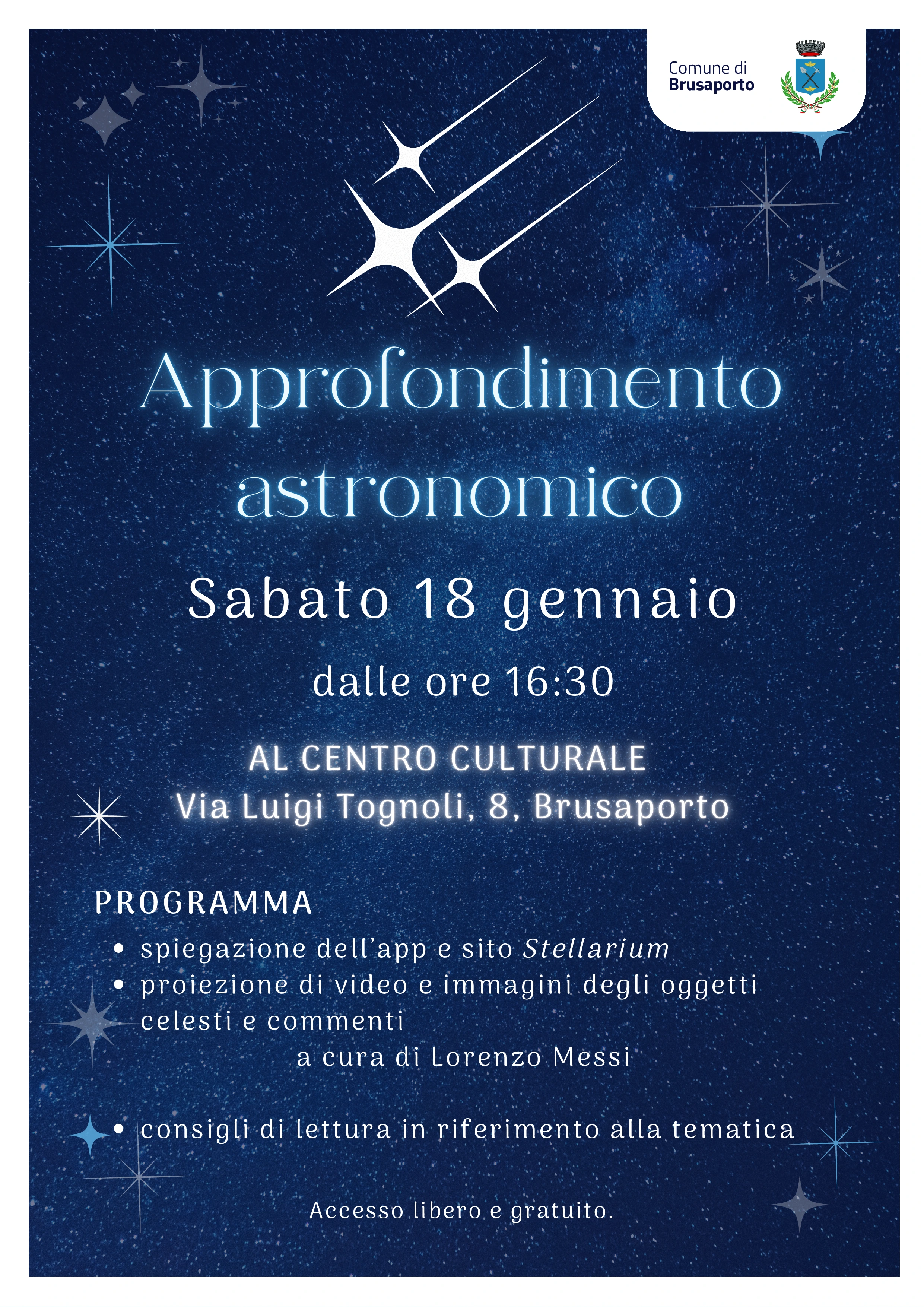 Comune di
Brusaporto

Approfondimento astronomico

Sabato 18 gennaio

dalle ore 16:30

AL CENTRO CULTURALE
Via Luigi Tognoli, 8, Brusaporto

PROGRAMMA
• spiegazione dell'app e sito Stellarium
• proiezione di video e immagini degli oggetti celesti e commenti
a cura di Lorenzo Messi

• consigli di lettura in riferimento alla tematica

Accesso libero e gratuito.